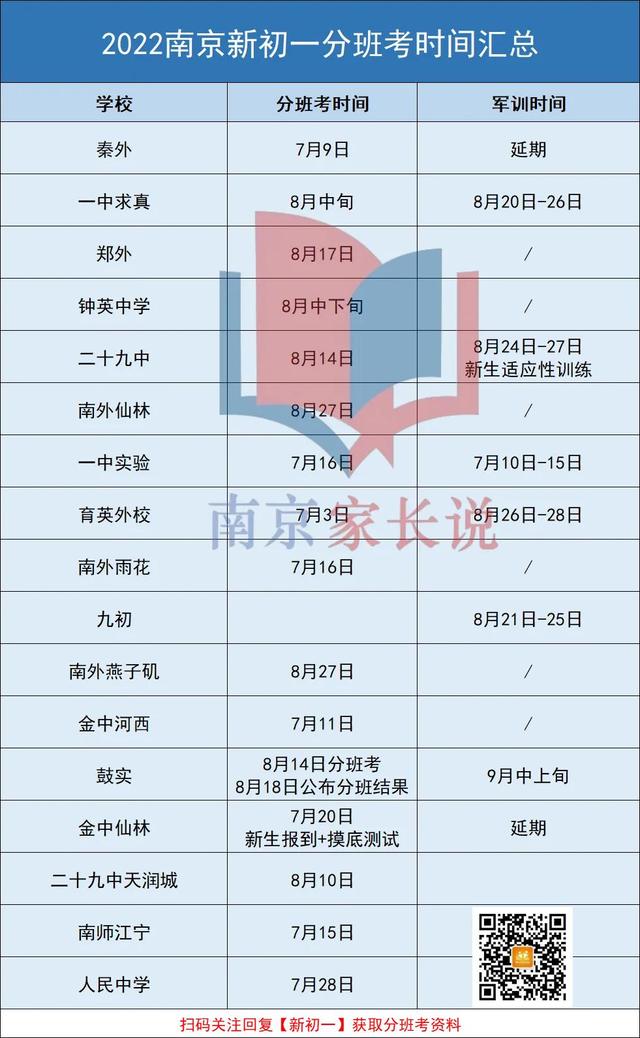 2022南京新初一分班考时间汇总

| 学校 | 分班考时间 | 军训时间 |
|---|---|---|
| 秦外 | 7月9日 | 延期 |
| 一中求真 | 8月中旬 | 8月20日-26日 |
| 郑外 | 8月17日 | / |
| 钟英中学 | 8月中下旬 | / |
| 二十九中 | 8月14日 | 8月24日-27日 新生适应性训练 |
| 南外仙林 | 8月27日 | / |
| 一中实验 | 7月16日 | 7月10日-15日 |
| 育英外校 | 7月3日 | 8月26日-28日 |
| 南外雨花 | 7月16日 | / |
| 九初 | | 8月21日-25日 |
| 南外燕子矶 | 8月27日 | / |
| 金中河西 | 7月11日 | / |
| 鼓实 | 8月14日分班考 8月18日公布分班结果 | 9月中上旬 |
| 金中仙林 | 7月20日 新生报到+摸底测试 | 延期 |
| 二十九中天润城 | 8月10日 | |
| 南师江宁 | 7月15日 | |
| 人民中学 | 7月28日 | |

南京家长说

扫码关注回复【新初一】获取分班考资料